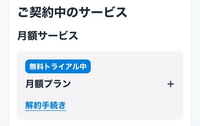 ご契約中のサービス

月額サービス

無料トライアル中

月額プラン

+

解約手続き